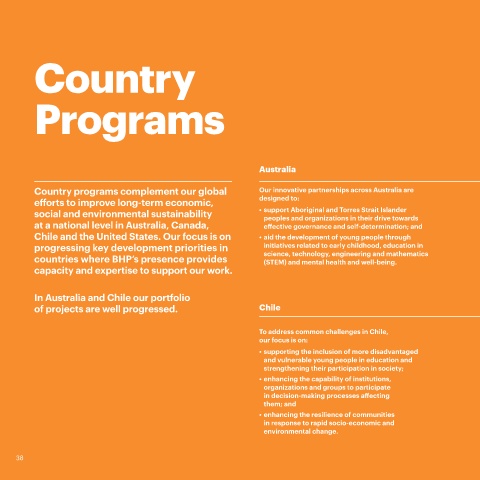 Country Programs

Country programs complement our global efforts to improve long-term economic, social and environmental sustainability at a national level in Australia, Canada, Chile and the United States. Our focus is on progressing key development priorities in countries where BHP's presence provides capacity and expertise to support our work.

In Australia and Chile our portfolio of projects are well progressed.

Australia

Our innovative partnerships across Australia are designed to:

• support Aboriginal and Torres Strait Islander peoples and organizations in their drive towards effective governance and self-determination; and

• aid the development of young people through initiatives related to early childhood, education in science, technology, engineering and mathematics (STEM) and mental health and well-being.

Chile

To address common challenges in Chile, our focus is on:

• supporting the inclusion of more disadvantaged and vulnerable young people in education and strengthening their participation in society;

• enhancing the capability of institutions, organizations and groups to participate in decision-making processes affecting them; and

• enhancing the resilience of communities in response to rapid socio-economic and environmental change.

38